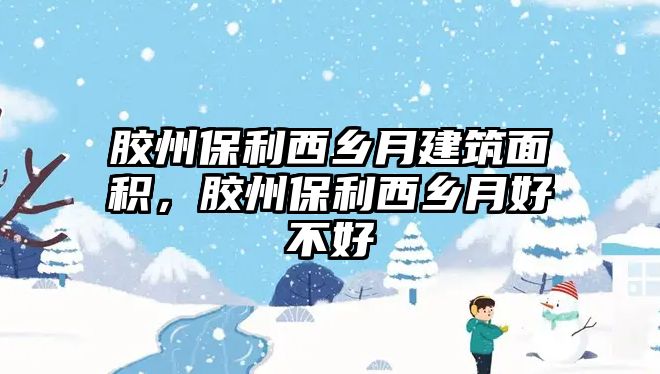 胶州保利西乡月建筑面积，胶州保利西乡月好不好